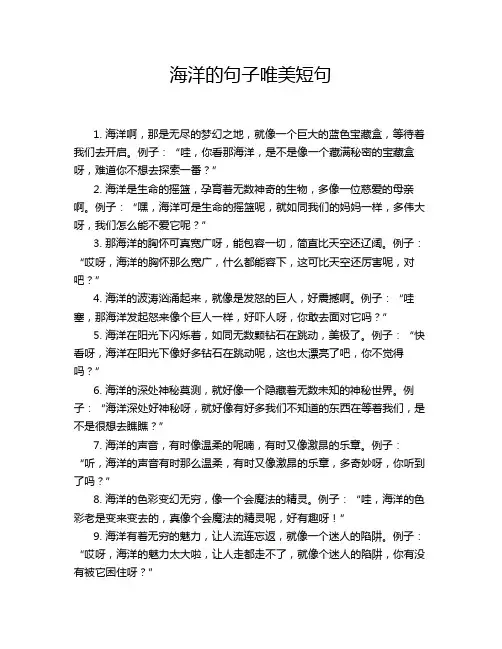 海洋的句子唯美短句

1. 海洋啊，那是无尽的梦幻之地，就像一个巨大的蓝色宝藏盒，等待着我们去开启。例子：“哇，你看那海洋，是不是像一个藏满秘密的宝藏盒呀，难道你不想去探索一番？”

2. 海洋是生命的摇篮，孕育着无数神奇的生物，多像一位慈爱的母亲啊。例子：“嘿，海洋可是生命的摇篮呢，就如同我们的妈妈一样，多伟大呀，我们怎么能不爱它呢？”

3. 那海洋的胸怀可真宽广呀，能包容一切，简直比天空还辽阔。例子：“哎呀，海洋的胸怀那么宽广，什么都能容下，这可比天空还厉害呢，对吧？”

4. 海洋的波涛汹涌起来，就像是发怒的巨人，好震撼啊。例子：“哇塞，那海洋发起怒来像个巨人一样，好吓人呀，你敢去面对它吗？”

5. 海洋在阳光下闪烁着，如同无数颗钻石在跳动，美极了。例子：“快看呀，海洋在阳光下像好多钻石在跳动呢，这也太漂亮了吧，你不觉得吗？”

6. 海洋的深处神秘莫测，就好像一个隐藏着无数未知的神秘世界。例子：“海洋深处好神秘呀，就好像有好多我们不知道的东西在等着我们，是不是很想去瞧瞧？”

7. 海洋的声音，有时像温柔的呢喃，有时又像激昂的乐章。例子：“听，海洋的声音有时那么温柔，有时又像激昂的乐章，多奇妙呀，你听到了吗？”

8. 海洋的色彩变幻无穷，像一个会魔法的精灵。例子：“哇，海洋的色彩老是变来变去的，真像个会魔法的精灵呢，好有趣呀！”

9. 海洋有着无穷的魅力，让人流连忘返，就像一个迷人的陷阱。例子：“哎呀，海洋的魅力太大啦，让人走都走不了，就像个迷人的陷阱，你有没有被它困住呀？”